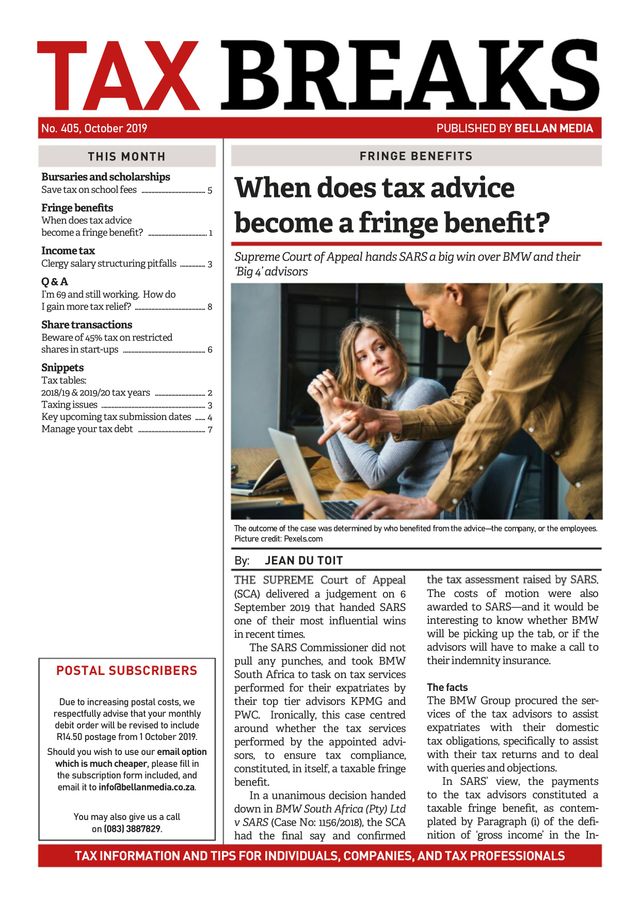 TAX BREAKS

No. 405, October 2019

PUBLISHED BY BELLAN MEDIA

THIS MONTH

Bursaries and scholarships
Save tax on school fees 5

Fringe benefits
When does tax advice become a fringe benefit? 1

Income tax
Clergy salary structuring pitfalls 3

Q & A
I'm 69 and still working. How do I gain more tax relief? 8

Share transactions
Beware of 45% tax on restricted shares in start-ups 6

Snippets
Tax tables: 2018/19 & 2019/20 tax years 2
Taxing issues 3
Key upcoming tax submission dates 4
Manage your tax debt 7

POSTAL SUBSCRIBERS

Due to increasing postal costs, we respectfully advise that your monthly debit order will be revised to include R14.50 postage from 1 October 2019.

Should you wish to use our email option which is much cheaper, please fill in the subscription form included, and email it to info@bellanmedia.co.za.

You may also give us a call on (083) 3887829.

FRINGE BENEFITS

When does tax advice become a fringe benefit?

Supreme Court of Appeal hands SARS a big win over BMW and their 'Big 4' advisors

The outcome of the case was determined by who benefited from the advice—the company, or the employees. Picture credit: Pexels.com

By: JEAN DU TOIT

THE SUPREME Court of Appeal (SCA) delivered a judgement on 6 September 2019 that handed SARS one of their most influential wins in recent times.

The SARS Commissioner did not pull any punches, and took BMW South Africa to task on tax services performed for their expatriates by their top tier advisors KPMG and PWC. Ironically, this case centred around whether the tax services performed by the appointed advisors, to ensure tax compliance, constituted, in itself, a taxable fringe benefit.

In a unanimous decision handed down in BMW South Africa (Pty) Ltd v SARS (Case No: 1156/2018), the SCA had the final say and confirmed the tax assessment raised by SARS. The costs of motion were also awarded to SARS—and it would be interesting to know whether BMW will be picking up the tab, or if the advisors will have to make a call to their indemnity insurance.

The facts
The BMW Group procured the services of the tax advisors to assist expatriates with their domestic tax obligations, specifically to assist with their tax returns and to deal with queries and objections.

In SARS' view, the payments to the tax advisors constituted a taxable fringe benefit, as contemplated by Paragraph (i) of the definition of 'gross income' in the In-

TAX INFORMATION AND TIPS FOR INDIVIDUALS, COMPANIES, AND TAX PROFESSIONALS